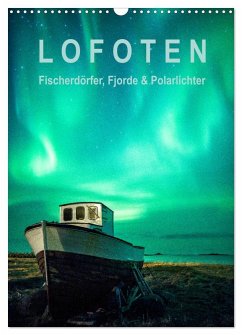 LOFOTEN

Fischerdörfer, Fjorde & Polarlichter